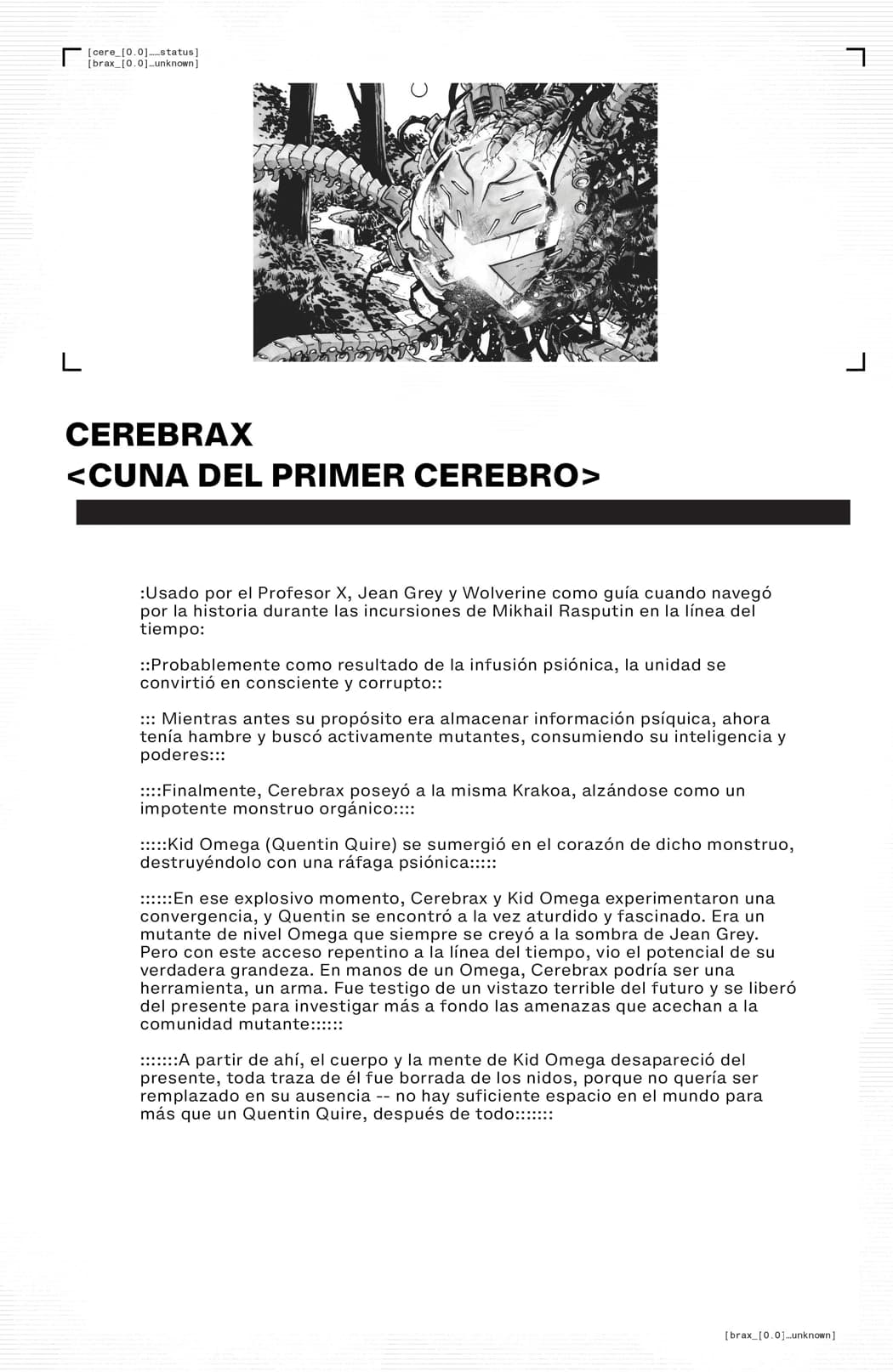 [cere_[0.0]……status]
[brax_[0.0]…unknown]

CEREBRAX
<CUNA DEL PRIMER CEREBRO>

:Usado por el Profesor X, Jean Grey y Wolverine como guía cuando navegó por la historia durante las incursiones de Mikhail Rasputin en la línea del tiempo:

::Probablemente como resultado de la infusión psiónica, la unidad se convirtió en consciente y corrupto::

::: Mientras antes su propósito era almacenar información psíquica, ahora tenía hambre y buscó activamente mutantes, consumiendo su inteligencia y poderes:::

::::Finalmente, Cerebrax poseyó a la misma Krakoa, alzándose como un impotente monstruo orgánico::::

:::::Kid Omega (Quentin Quire) se sumergió en el corazón de dicho monstruo, destruyéndolo con una ráfaga psiónica:::::

::::::En ese explosivo momento, Cerebrax y Kid Omega experimentaron una convergencia, y Quentin se encontró a la vez aturdido y fascinado. Era un mutante de nivel Omega que siempre se creyó a la sombra de Jean Grey. Pero con este acceso repentino a la línea del tiempo, vio el potencial de su verdadera grandeza. En manos de un Omega, Cerebrax podría ser una herramienta, un arma. Fue testigo de un vistazo terrible del futuro y se liberó del presente para investigar más a fondo las amenazas que acechan a la comunidad mutante::::::

:::::::A partir de ahí, el cuerpo y la mente de Kid Omega desapareció del presente, toda traza de él fue borrada de los nidos, porque no quería ser remplazado en su ausencia -- no hay suficiente espacio en el mundo para más que un Quentin Quire, después de todo:::::::

[brax_[0.0]…unknown]